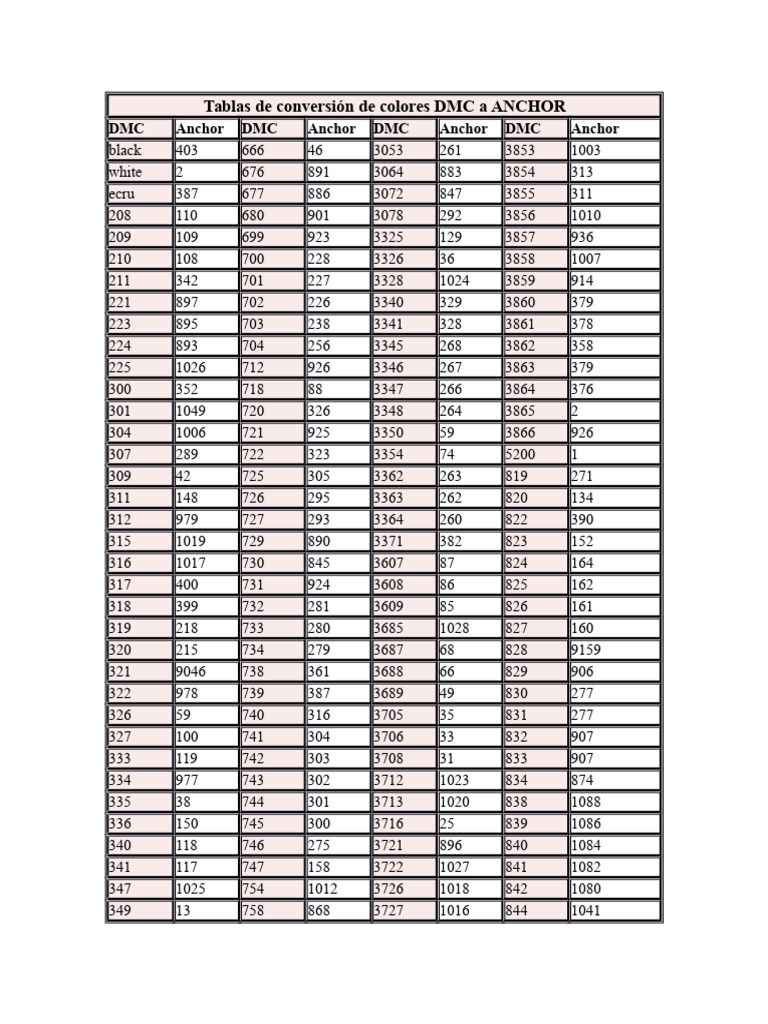 Tablas de conversión de colores DMC a ANCHOR

| DMC | Anchor | DMC | Anchor | DMC | Anchor | DMC | Anchor |
|---|---|---|---|---|---|---|---|
| black | 403 | 666 | 46 | 3053 | 261 | 3853 | 1003 |
| white | 2 | 676 | 891 | 3064 | 883 | 3854 | 313 |
| ecru | 387 | 677 | 886 | 3072 | 847 | 3855 | 311 |
| 208 | 110 | 680 | 901 | 3078 | 292 | 3856 | 1010 |
| 209 | 109 | 699 | 923 | 3325 | 129 | 3857 | 936 |
| 210 | 108 | 700 | 228 | 3326 | 36 | 3858 | 1007 |
| 211 | 342 | 701 | 227 | 3328 | 1024 | 3859 | 914 |
| 221 | 897 | 702 | 226 | 3340 | 329 | 3860 | 379 |
| 223 | 895 | 703 | 238 | 3341 | 328 | 3861 | 378 |
| 224 | 893 | 704 | 256 | 3345 | 268 | 3862 | 358 |
| 225 | 1026 | 712 | 926 | 3346 | 267 | 3863 | 379 |
| 300 | 352 | 718 | 88 | 3347 | 266 | 3864 | 376 |
| 301 | 1049 | 720 | 326 | 3348 | 264 | 3865 | 2 |
| 304 | 1006 | 721 | 925 | 3350 | 59 | 3866 | 926 |
| 307 | 289 | 722 | 323 | 3354 | 74 | 5200 | 1 |
| 309 | 42 | 725 | 305 | 3362 | 263 | 819 | 271 |
| 311 | 148 | 726 | 295 | 3363 | 262 | 820 | 134 |
| 312 | 979 | 727 | 293 | 3364 | 260 | 822 | 390 |
| 315 | 1019 | 729 | 890 | 3371 | 382 | 823 | 152 |
| 316 | 1017 | 730 | 845 | 3607 | 87 | 824 | 164 |
| 317 | 400 | 731 | 924 | 3608 | 86 | 825 | 162 |
| 318 | 399 | 732 | 281 | 3609 | 85 | 826 | 161 |
| 319 | 218 | 733 | 280 | 3685 | 1028 | 827 | 160 |
| 320 | 215 | 734 | 279 | 3687 | 68 | 828 | 9159 |
| 321 | 9046 | 738 | 361 | 3688 | 66 | 829 | 906 |
| 322 | 978 | 739 | 387 | 3689 | 49 | 830 | 277 |
| 326 | 59 | 740 | 316 | 3705 | 35 | 831 | 277 |
| 327 | 100 | 741 | 304 | 3706 | 33 | 832 | 907 |
| 333 | 119 | 742 | 303 | 3708 | 31 | 833 | 907 |
| 334 | 977 | 743 | 302 | 3712 | 1023 | 834 | 874 |
| 335 | 38 | 744 | 301 | 3713 | 1020 | 838 | 1088 |
| 336 | 150 | 745 | 300 | 3716 | 25 | 839 | 1086 |
| 340 | 118 | 746 | 275 | 3721 | 896 | 840 | 1084 |
| 341 | 117 | 747 | 158 | 3722 | 1027 | 841 | 1082 |
| 347 | 1025 | 754 | 1012 | 3726 | 1018 | 842 | 1080 |
| 349 | 13 | 758 | 868 | 3727 | 1016 | 844 | 1041 |